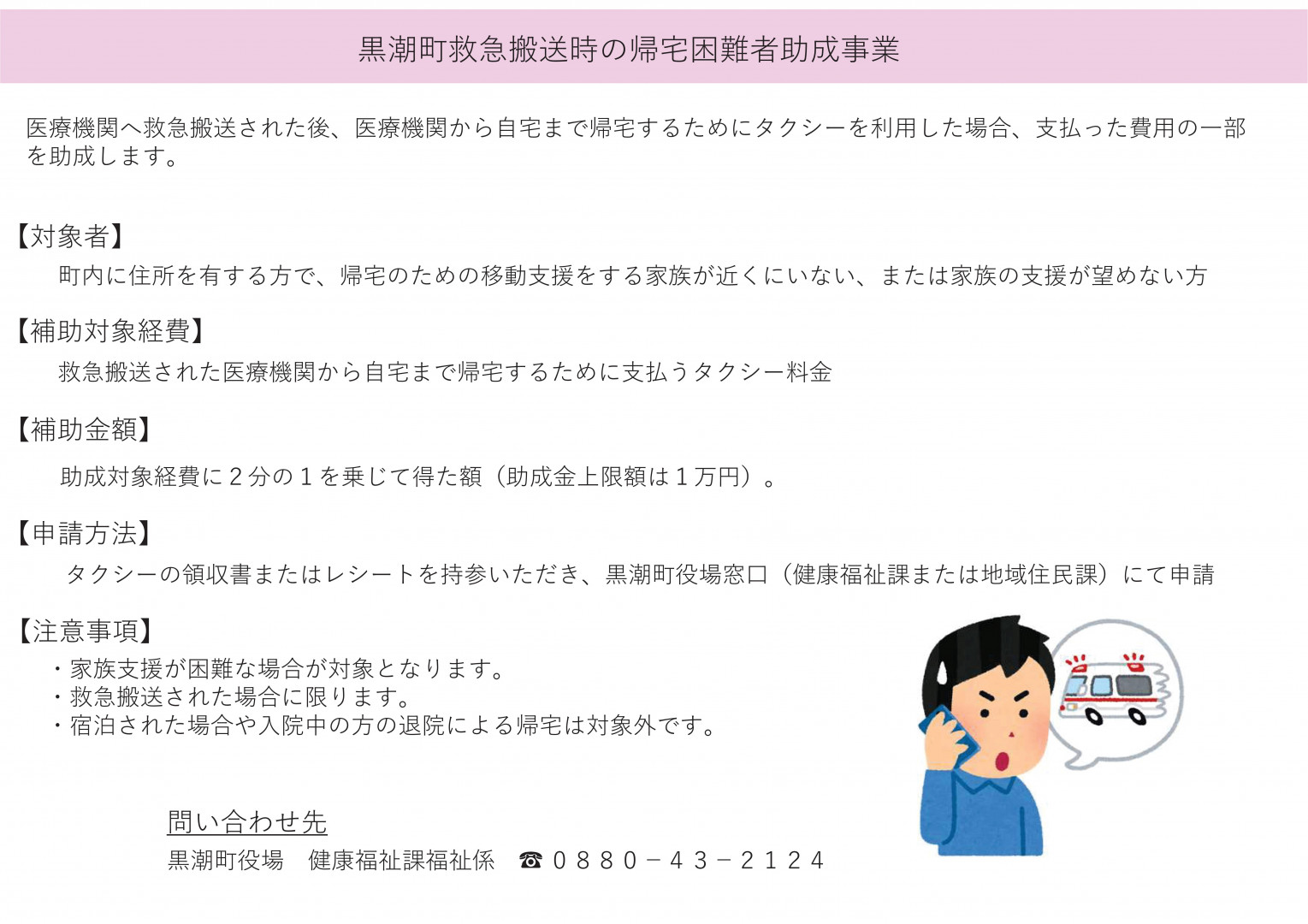 黒潮町救急搬送時の帰宅困難者助成事業

医療機関へ救急搬送された後、医療機関から自宅まで帰宅するためにタクシーを利用した場合、支払った費用の一部を助成します。

【対象者】
町内に住所を有する方で、帰宅のための移動支援をする家族が近くにいない、または家族の支援が望めない方

【補助対象経費】
救急搬送された医療機関から自宅まで帰宅するために支払うタクシー料金

【補助金額】
助成対象経費に２分の１を乗じて得た額（助成金上限額は１万円）。

【申請方法】
タクシーの領収書またはレシートを持参いただき、黒潮町役場窓口（健康福祉課または地域住民課）にて申請

【注意事項】
・家族支援が困難な場合が対象となります。
・救急搬送された場合に限ります。
・宿泊された場合や入院中の方の退院による帰宅は対象外です。

問い合わせ先
黒潮町役場　健康福祉課福祉係　☎０８８０－４３－２１２４